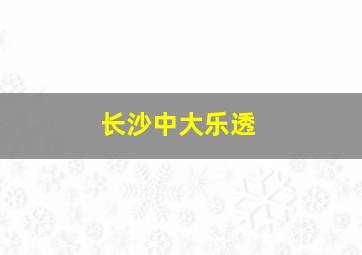 长沙中大乐透